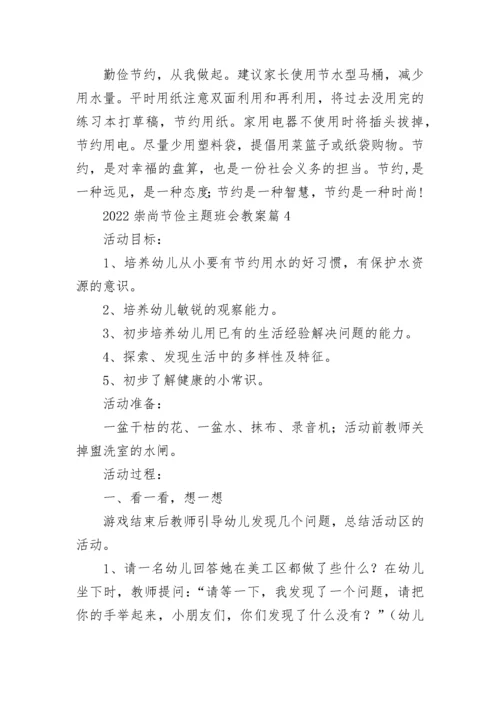 勤俭节约，从我做起。建议家长使用节水型马桶，减少用水量。平时用纸注意双面利用和再利用，将过去没用完的练习本打草稿，节约用纸。家用电器不使用时将插头拔掉，节约用电。尽量少用塑料袋，提倡用菜篮子或纸袋购物。节约，是对幸福的盘算，也是一份社会义务的担当。节约,是一种远见，是一种态度;节约是一种智慧，节约是一种时尚!

2022 崇尚节俭主题班会教案篇 4

活动目标：

1、培养幼儿从小要有节约用水的好习惯，有保护水资源的意识。

2、培养幼儿敏锐的观察能力。

3、初步培养幼儿用已有的生活经验解决问题的能力。

4、探索、发现生活中的多样性及特征。

5、初步了解健康的小常识。

活动准备：

一盆干枯的花、一盆水、抹布、录音机；活动前教师关掉盥洗室的水闸。

活动过程：

一、看一看，想一想

游戏结束后教师引导幼儿发现几个问题，总结活动区的活动。

1、请一名幼儿回答她在美工区都做了些什么？在幼儿坐下时，教师提问：“请等一下，我发现了一个问题，请把你的手举起来，小朋友们，你们发现了什么没有？”（幼儿